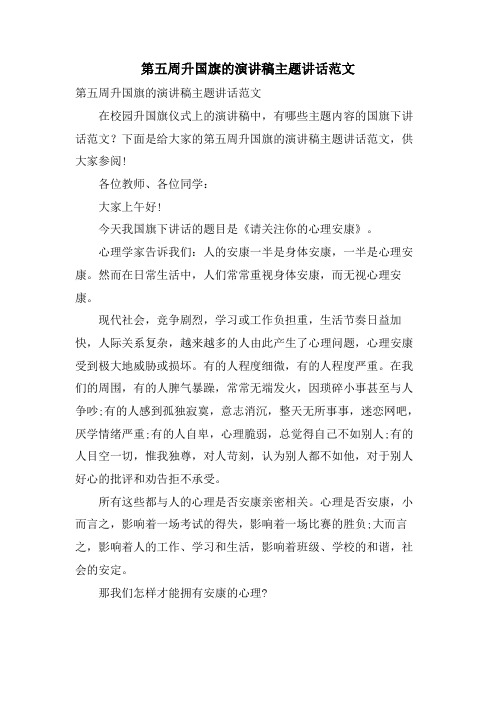 第五周升国旗的演讲稿主题讲话范文

第五周升国旗的演讲稿主题讲话范文

在校园升国旗仪式上的演讲稿中，有哪些主题内容的国旗下讲话范文？下面是给大家的第五周升国旗的演讲稿主题讲话范文，供大家参阅！

各位教师、各位同学：

大家上午好！

今天我国旗下讲话的题目是《请关注你的心理安康》。

心理学家告诉我们：人的安康一半是身体安康，一半是心理安康。然而在日常生活中，人们常常重视身体安康，而无视心理安康。

现代社会，竞争剧烈，学习或工作负担重，生活节奏日益加快，人际关系复杂，越来越多的人由此产生了心理问题，心理安康受到极大地威胁或损坏。有的人程度细微，有的人程度严重。在我们的周围，有的人脾气暴躁，常常无端发火，因琐碎小事甚至与人争吵;有的人感到孤独寂寞，意志消沉，整天无所事事，迷恋网吧，厌学情绪严重;有的人自卑，心理脆弱，总觉得自己不如别人;有的人目空一切，惟我独尊，对人苛刻，认为别人都不如他，对于别人好心的批评和劝告拒不承受。

所有这些都与人的心理是否安康亲密相关。心理是否安康，小而言之，影响着一场考试的得失，影响着一场比赛的胜负;大而言之，影响着人的工作、学习和生活，影响着班级、学校的和谐，社会的安定。

那我们怎样才能拥有安康的心理?